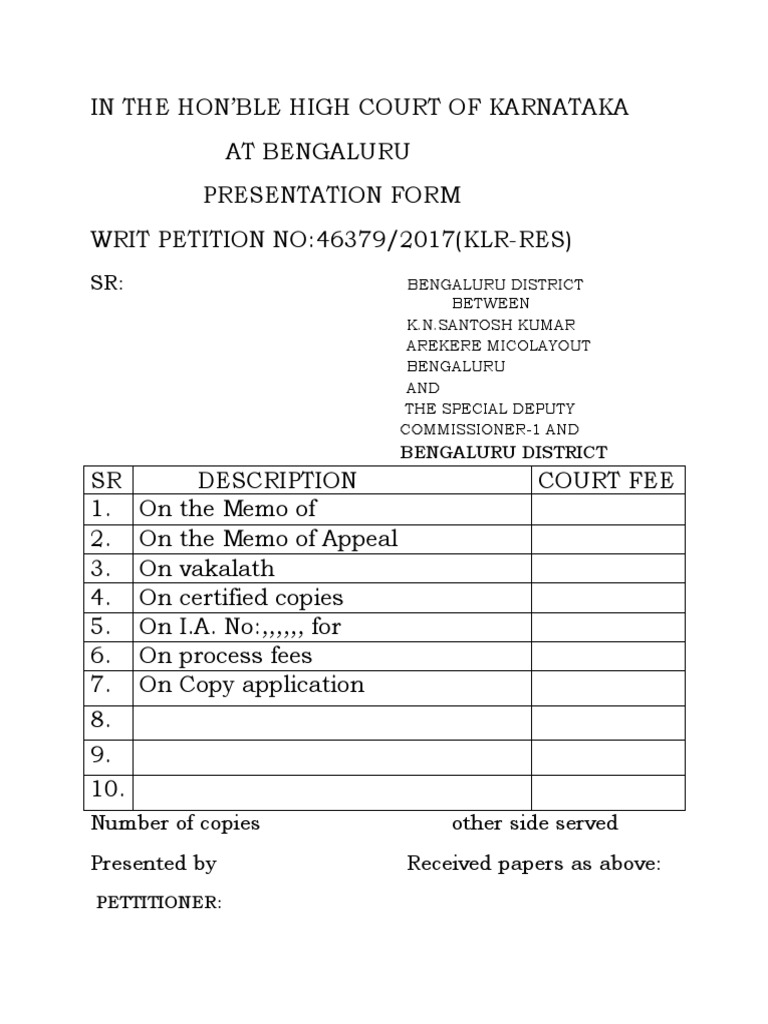 IN THE HON'BLE HIGH COURT OF KARNATAKA

AT BENGALURU

PRESENTATION FORM

WRIT PETITION NO:46379/2017(KLR-RES)

SR:

BENGALURU DISTRICT
BETWEEN
K.N.SANTOSH KUMAR
AREKERE MICOLAYOUT
BENGALURU
AND
THE SPECIAL DEPUTY
COMMISSIONER-1 AND
BENGALURU DISTRICT

| SR | DESCRIPTION | COURT FEE |
|---|---|---|
| 1. | On the Memo of | |
| 2. | On the Memo of Appeal | |
| 3. | On vakalath | |
| 4. | On certified copies | |
| 5. | On I.A. No:,,,,,, for | |
| 6. | On process fees | |
| 7. | On Copy application | |
| 8. | | |
| 9. | | |
| 10. | | |

Number of copies other side served

Presented by Received papers as above:

PETTITIONER: